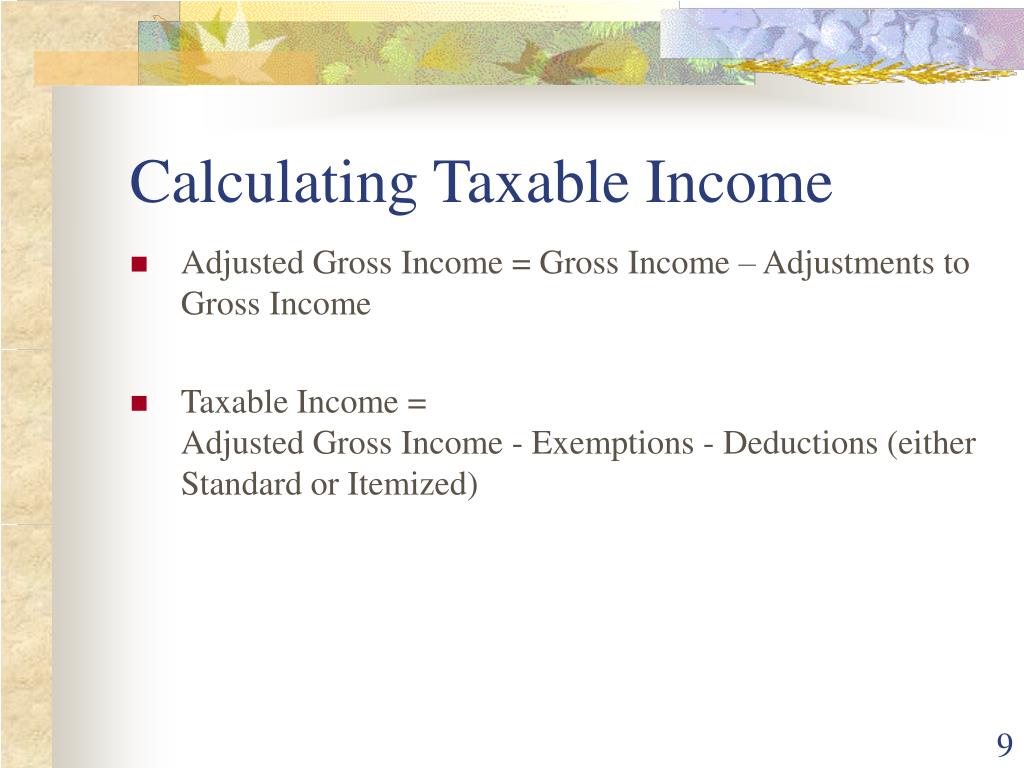 Calculating Taxable Income

Adjusted Gross Income = Gross Income – Adjustments to Gross Income

Taxable Income =
Adjusted Gross Income - Exemptions - Deductions (either Standard or Itemized)

9